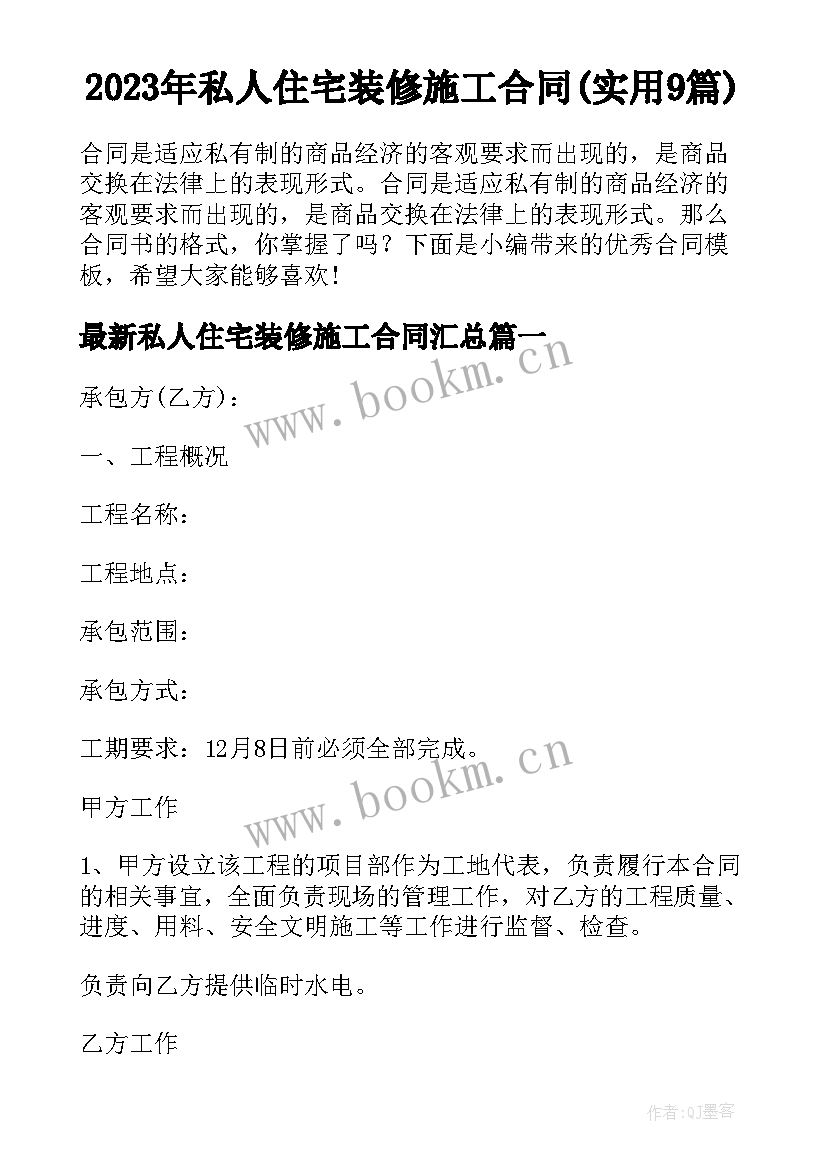 2023年私人住宅装修施工合同(实用9篇)

合同是适应私有制的商品经济的客观要求而出现的，是商品交换在法律上的表现形式。合同是适应私有制的商品经济的客观要求而出现的，是商品交换在法律上的表现形式。那么合同书的格式，你掌握了吗？下面是小编带来的优秀合同模板，希望大家能够喜欢！

最新私人住宅装修施工合同汇总篇一

www.bookm.cn

承包方(乙方)：

一、工程概况

工程名称：

工程地点：

承包范围：

承包方式：

工期要求：12月8日前必须全部完成。

www.bookm.cn

甲方工作

1、甲方设立该工程的项目部作为工地代表，负责履行本合同的相关事宜，全面负责现场的管理工作，对乙方的工程质量、进度、用料、安全文明施工等工作进行监督、检查。

负责向乙方提供临时水电。

乙方工作

作者:QJ墨客